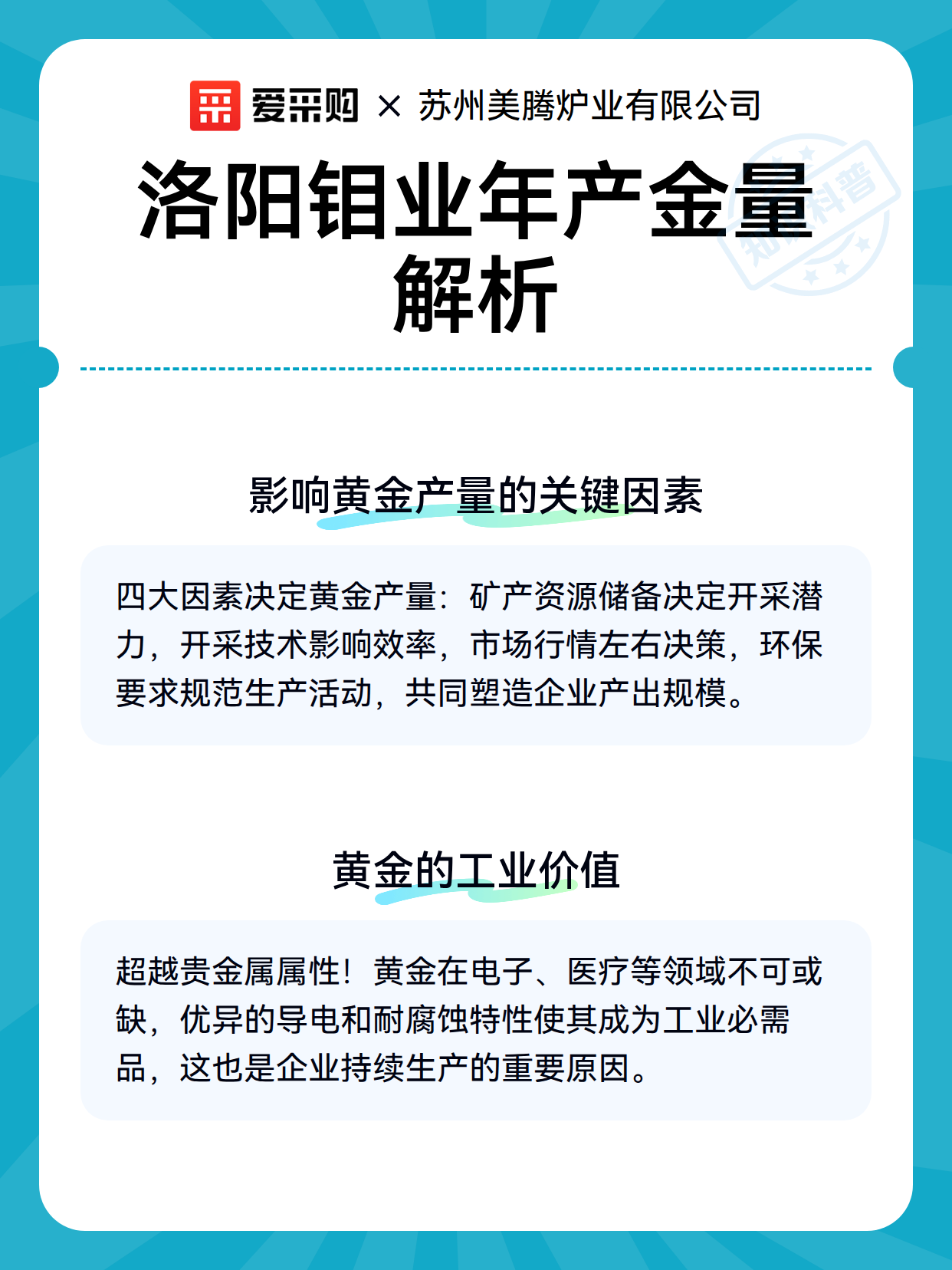 爱采购 × 苏州美腾炉业有限公司

洛阳钼业年产金量解析

知识科普

影响黄金产量的关键因素

四大因素决定黄金产量：矿产资源储备决定开采潜力，开采技术影响效率，市场行情左右决策，环保要求规范生产活动，共同塑造企业产出规模。

黄金的工业价值

超越贵金属属性！黄金在电子、医疗等领域不可或缺，优异的导电和耐腐蚀特性使其成为工业必需品，这也是企业持续生产的重要原因。